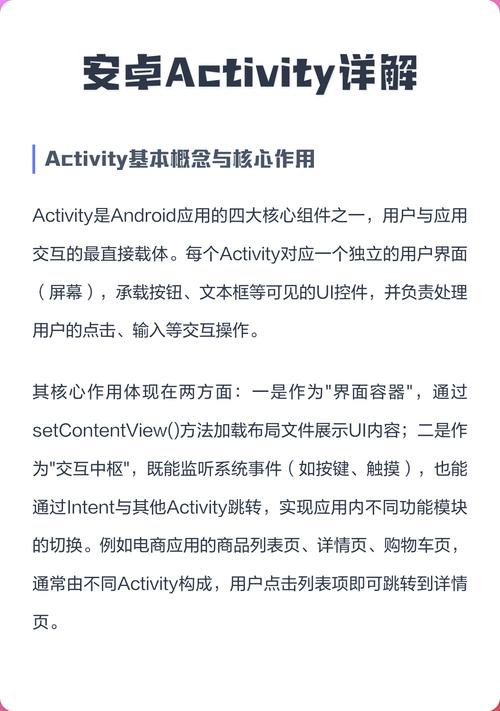 安卓Activity详解

Activity基本概念与核心作用

Activity是Android应用的四大核心组件之一，用户与应用交互的最直接载体。每个Activity对应一个独立的用户界面（屏幕），承载按钮、文本框等可见的UI控件，并负责处理用户的点击、输入等交互操作。

其核心作用体现在两方面：一是作为"界面容器"，通过setContentView()方法加载布局文件展示UI内容；二是作为"交互中枢"，既能监听系统事件（如按键、触摸），也能通过Intent与其他Activity跳转，实现应用内不同功能模块的切换。例如电商应用的商品列表页、详情页、购物车页，通常由不同Activity构成，用户点击列表项即可跳转到详情页。